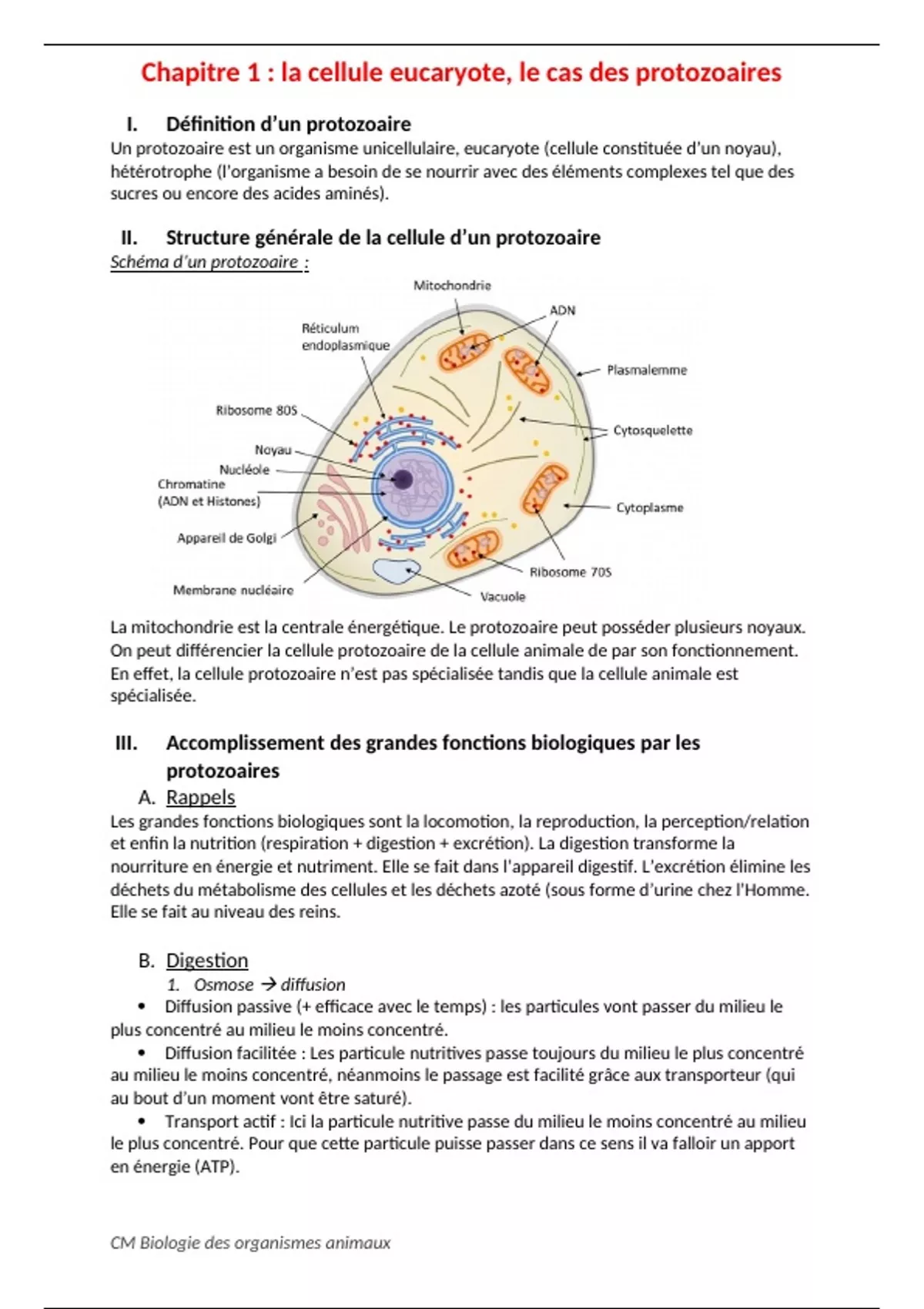 Chapitre 1 : la cellule eucaryote, le cas des protozoaires

I. Définition d'un protozoaire

Un protozoaire est un organisme unicellulaire, eucaryote (cellule constituée d'un noyau), hétérotrophe (l'organisme a besoin de se nourrir avec des éléments complexes tel que des sucres ou encore des acides aminés).

II. Structure générale de la cellule d'un protozoaire

Schéma d'un protozoaire :

Mitochondrie
ADN
Réticulum endoplasmique
Plasmalemme
Ribosome 80S
Cytosquelette
Noyau
Nucléole
Chromatine (ADN et Histones)
Cytoplasme
Appareil de Golgi
Ribosome 70S
Membrane nucléaire
Vacuole

La mitochondrie est la centrale énergétique. Le protozoaire peut posséder plusieurs noyaux. On peut différencier la cellule protozoaire de la cellule animale de par son fonctionnement. En effet, la cellule protozoaire n'est pas spécialisée tandis que la cellule animale est spécialisée.

III. Accomplissement des grandes fonctions biologiques par les protozoaires

A. Rappels

Les grandes fonctions biologiques sont la locomotion, la reproduction, la perception/relation et enfin la nutrition (respiration + digestion + excrétion). La digestion transforme la nourriture en énergie et nutriment. Elle se fait dans l'appareil digestif. L'excrétion élimine les déchets du métabolisme des cellules et les déchets azoté (sous forme d'urine chez l'Homme. Elle se fait au niveau des reins.

B. Digestion

1. Osmose → diffusion

• Diffusion passive (+ efficace avec le temps) : les particules vont passer du milieu le plus concentré au milieu le moins concentré.

• Diffusion facilitée : Les particule nutritives passe toujours du milieu le plus concentré au milieu le moins concentré, néanmoins le passage est facilité grâce aux transporteur (qui au bout d'un moment vont être saturé).

• Transport actif : Ici la particule nutritive passe du milieu le moins concentré au milieu le plus concentré. Pour que cette particule puisse passer dans ce sens il va falloir un apport en énergie (ATP).

CM Biologie des organismes animaux